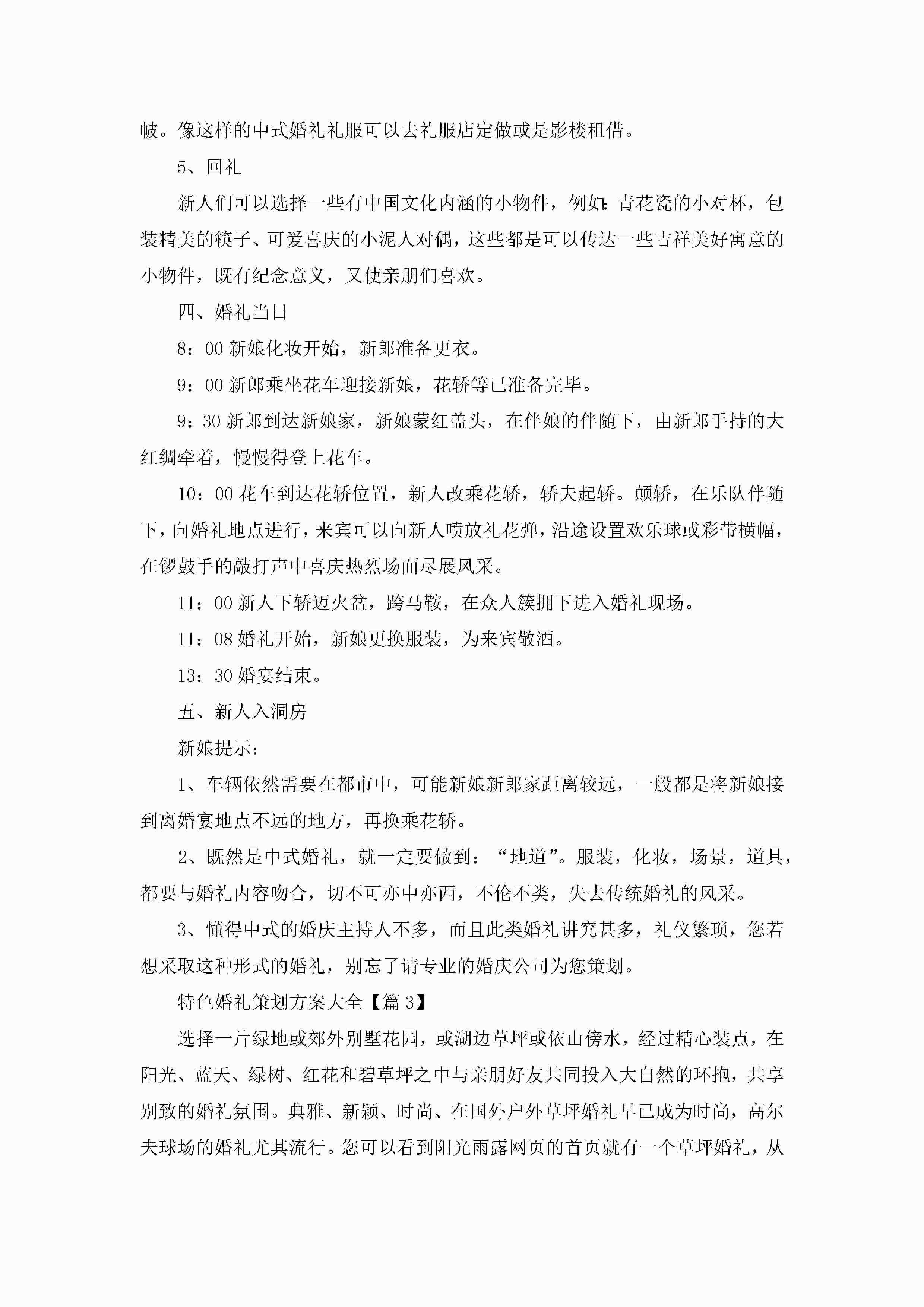 帔。像这样的中式婚礼礼服可以去礼服店定做或是影楼租借。

5、回礼

新人们可以选择一些有中国文化内涵的小物件，例如：青花瓷的小对杯，包装精美的筷子、可爱喜庆的小泥人对偶，这些都是可以传达一些吉祥美好寓意的小物件，既有纪念意义，又使亲朋们喜欢。

四、婚礼当日

8：00 新娘化妆开始，新郎准备更衣。

9：00 新郎乘坐花车迎接新娘，花轿等已准备完毕。

9：30 新郎到达新娘家，新娘蒙红盖头，在伴娘的伴随下，由新郎手持的大红绸牵着，慢慢得登上花车。

10：00 花车到达花轿位置，新人改乘花轿，轿夫起轿。颠轿，在乐队伴随下，向婚礼地点进行，来宾可以向新人喷放礼花弹，沿途设置欢乐球或彩带横幅，在锣鼓手的敲打声中喜庆热烈场面尽展风采。

11：00 新人下轿迈火盆，跨马鞍，在众人簇拥下进入婚礼现场。

11：08 婚礼开始，新娘更换服装，为来宾敬酒。

13：30 婚宴结束。

五、新人入洞房

新娘提示：

1、车辆依然需要在都市中，可能新娘新郎家距离较远，一般都是将新娘接到离婚宴地点不远的地方，再换乘花轿。

2、既然是中式婚礼，就一定要做到：“地道”。服装，化妆，场景，道具，都要与婚礼内容吻合，切不可亦中亦西，不伦不类，失去传统婚礼的风采。

3、懂得中式的婚庆主持人不多，而且此类婚礼讲究甚多，礼仪繁琐，您若想采取这种形式的婚礼，别忘了请专业的婚庆公司为您策划。

特色婚礼策划方案大全【篇 3】

选择一片绿地或郊外别墅花园，或湖边草坪或依山傍水，经过精心装点，在阳光、蓝天、绿树、红花和碧草坪之中与亲朋好友共同投入大自然的环抱，共享别致的婚礼氛围。典雅、新颖、时尚、在国外户外草坪婚礼早已成为时尚，高尔夫球场的婚礼尤其流行。您可以看到阳光雨露网页的首页就有一个草坪婚礼，从